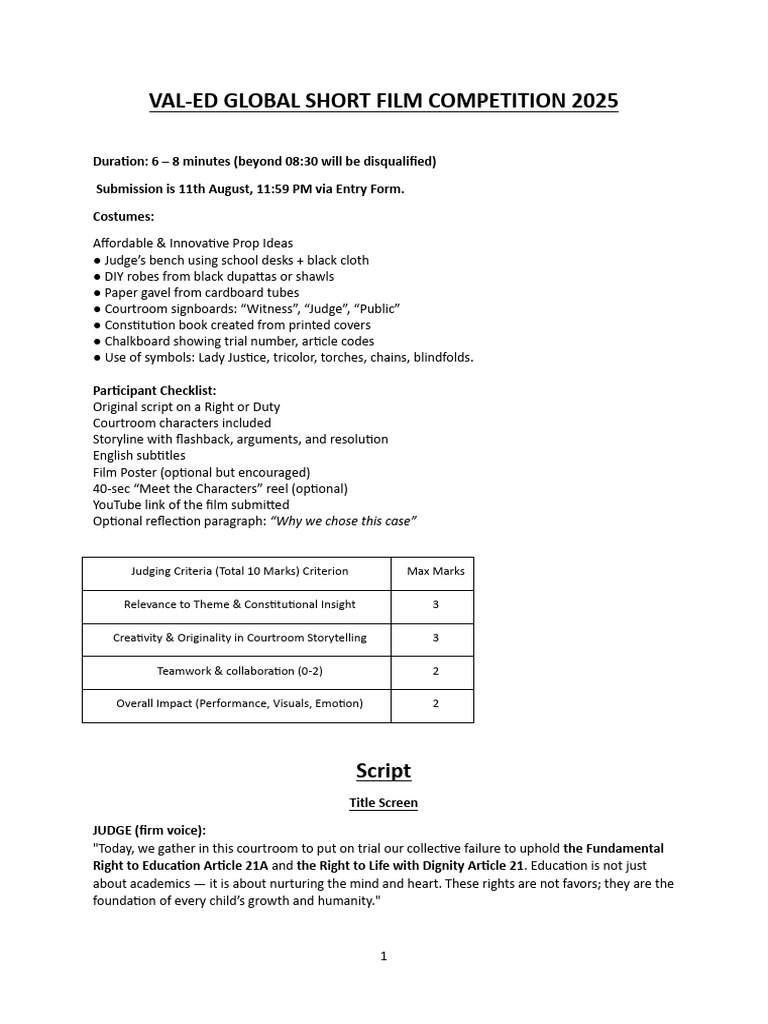 VAL-ED GLOBAL SHORT FILM COMPETITION 2025

Duration: 6 – 8 minutes (beyond 08:30 will be disqualified)

Submission is 11th August, 11:59 PM via Entry Form.

Costumes:

Affordable & Innovative Prop Ideas
● Judge's bench using school desks + black cloth
● DIY robes from black dupattas or shawls
● Paper gavel from cardboard tubes
● Courtroom signboards: "Witness", "Judge", "Public"
● Constitution book created from printed covers
● Chalkboard showing trial number, article codes
● Use of symbols: Lady Justice, tricolor, torches, chains, blindfolds.

Participant Checklist:
Original script on a Right or Duty
Courtroom characters included
Storyline with flashback, arguments, and resolution
English subtitles
Film Poster (optional but encouraged)
40-sec "Meet the Characters" reel (optional)
YouTube link of the film submitted
Optional reflection paragraph: "Why we chose this case"

| Judging Criteria (Total 10 Marks) Criterion | Max Marks |
|---|---|
| Relevance to Theme & Constitutional Insight | 3 |
| Creativity & Originality in Courtroom Storytelling | 3 |
| Teamwork & collaboration (0-2) | 2 |
| Overall Impact (Performance, Visuals, Emotion) | 2 |

Script

Title Screen

JUDGE (firm voice):
"Today, we gather in this courtroom to put on trial our collective failure to uphold the Fundamental Right to Education Article 21A and the Right to Life with Dignity Article 21. Education is not just about academics — it is about nurturing the mind and heart. These rights are not favors; they are the foundation of every child's growth and humanity."

1